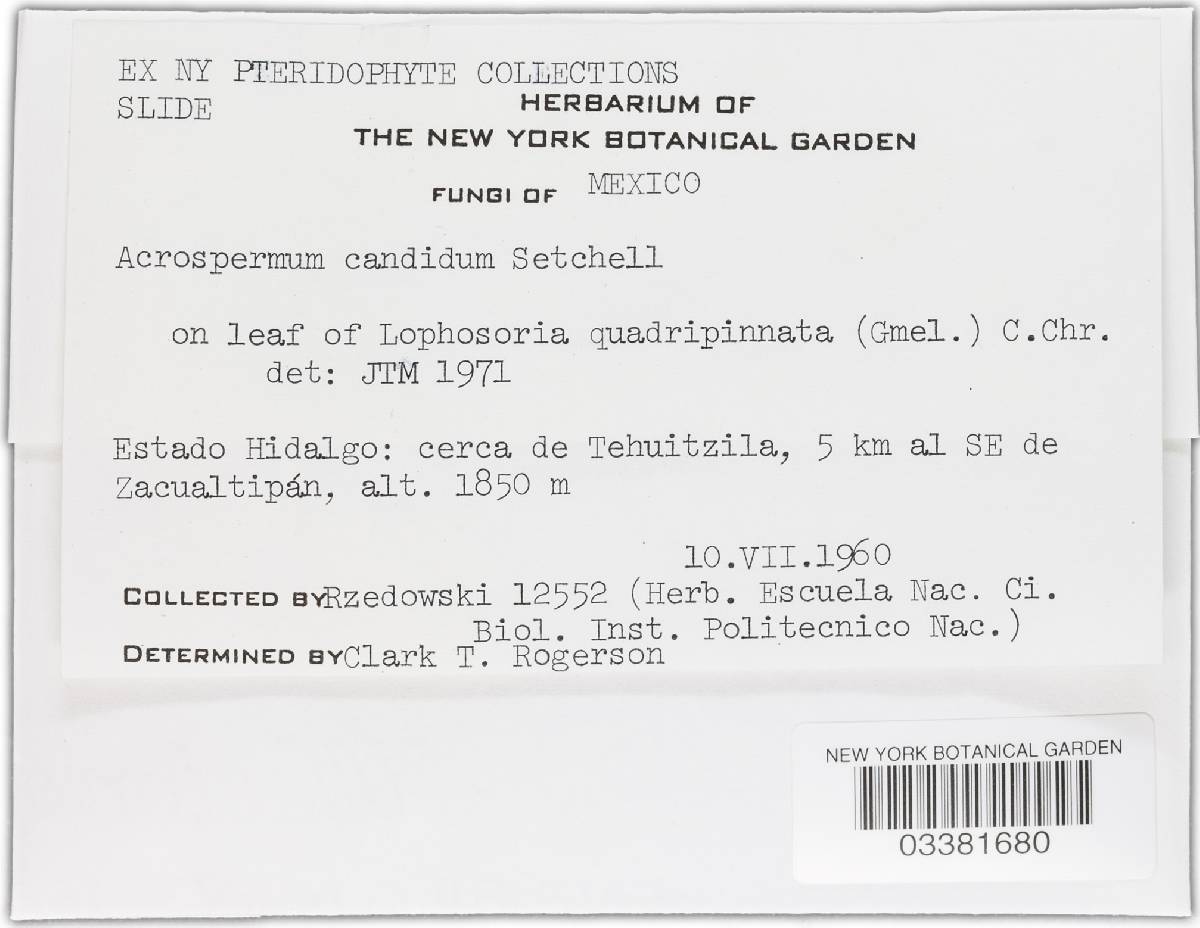 EX NY PTERIDOPHYTE COLLECTIONS
SLIDE
HERBARIUM OF
THE NEW YORK BOTANICAL GARDEN

FUNGI OF MEXICO

Acrospermum candidum Setchell

on leaf of Lophosoria quadripinnata (Gmel.) C.Chr.
det: JTM 1971

Estado Hidalgo: cerca de Tehuitzila, 5 km al SE de Zacualtipán, alt. 1850 m

10.VII.1960

COLLECTED BY Rzedowski 12552 (Herb. Escuela Nac. Ci. Biol. Inst. Politecnico Nac.)

DETERMINED BY Clark T. Rogerson

NEW YORK BOTANICAL GARDEN
03381680